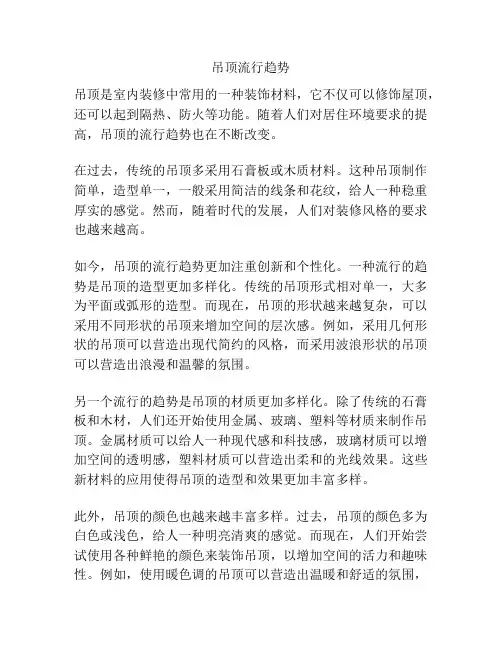 吊顶流行趋势

吊顶是室内装修中常用的一种装饰材料，它不仅可以修饰屋顶，还可以起到隔热、防火等功能。随着人们对居住环境要求的提高，吊顶的流行趋势也在不断改变。

在过去，传统的吊顶多采用石膏板或木质材料。这种吊顶制作简单，造型单一，一般采用简洁的线条和花纹，给人一种稳重厚实的感觉。然而，随着时代的发展，人们对装修风格的要求也越来越高。

如今，吊顶的流行趋势更加注重创新和个性化。一种流行的趋势是吊顶的造型更加多样化。传统的吊顶形式相对单一，大多为平面或弧形的造型。而现在，吊顶的形状越来越复杂，可以采用不同形状的吊顶来增加空间的层次感。例如，采用几何形状的吊顶可以营造出现代简约的风格，而采用波浪形状的吊顶可以营造出浪漫和温馨的氛围。

另一个流行的趋势是吊顶的材质更加多样化。除了传统的石膏板和木材，人们还开始使用金属、玻璃、塑料等材质来制作吊顶。金属材质可以给人一种现代感和科技感，玻璃材质可以增加空间的透明感，塑料材质可以营造出柔和的光线效果。这些新材料的应用使得吊顶的造型和效果更加丰富多样。

此外，吊顶的颜色也越来越丰富多样。过去，吊顶的颜色多为白色或浅色，给人一种明亮清爽的感觉。而现在，人们开始尝试使用各种鲜艳的颜色来装饰吊顶，以增加空间的活力和趣味性。例如，使用暖色调的吊顶可以营造出温暖和舒适的氛围，